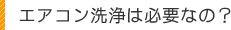 エアコン洗浄は必要なの？